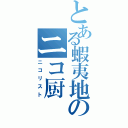 とある蝦夷地のニコ厨
ニコリスト